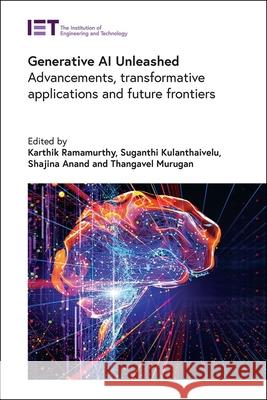 IET The Institution of Engineering and Technology

Generative AI Unleashed
Advancements, transformative applications and future frontiers

Edited by
Karthik Ramamurthy, Suganthi Kulanthaivelu, Shajina Anand and Thangavel Murugan

Kraina Książek